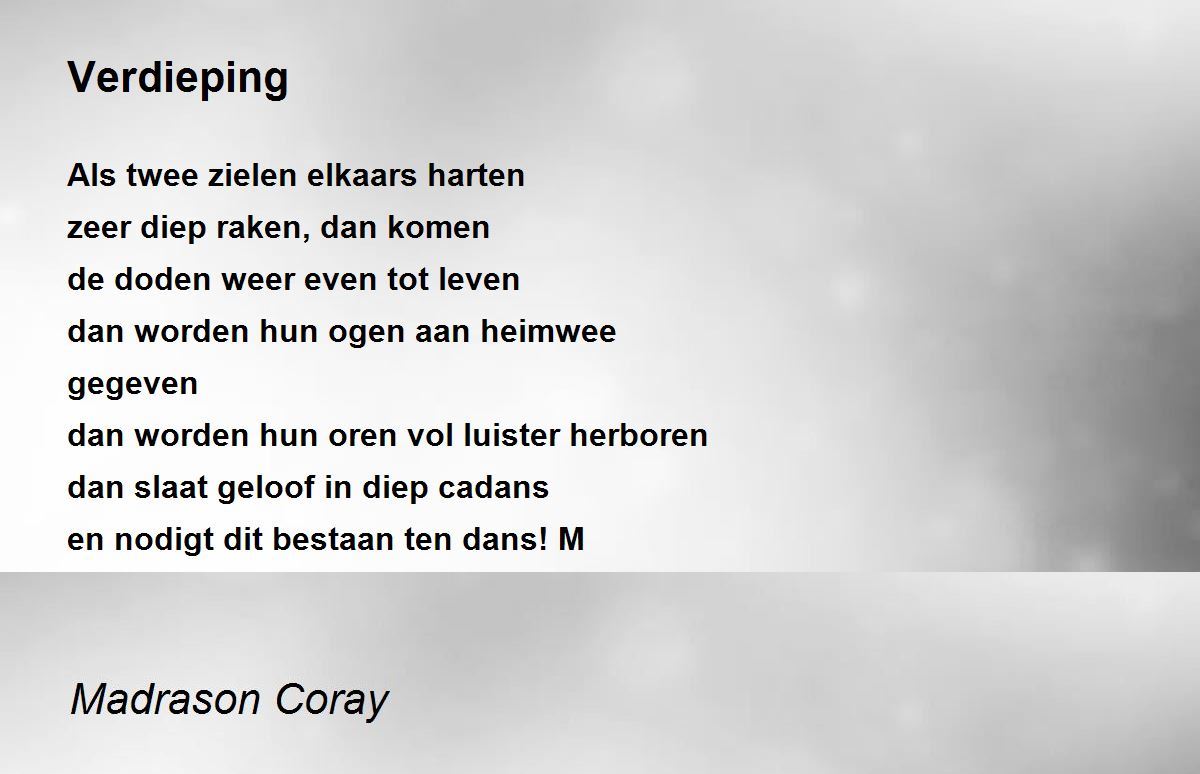 Verdieping

Als twee zielen elkaars harten
zeer diep raken, dan komen
de doden weer even tot leven
dan worden hun ogen aan heimwee
gegeven
dan worden hun oren vol luister herboren
dan slaat geloof in diep cadans
en nodigt dit bestaan ten dans! M

Madrason Coray